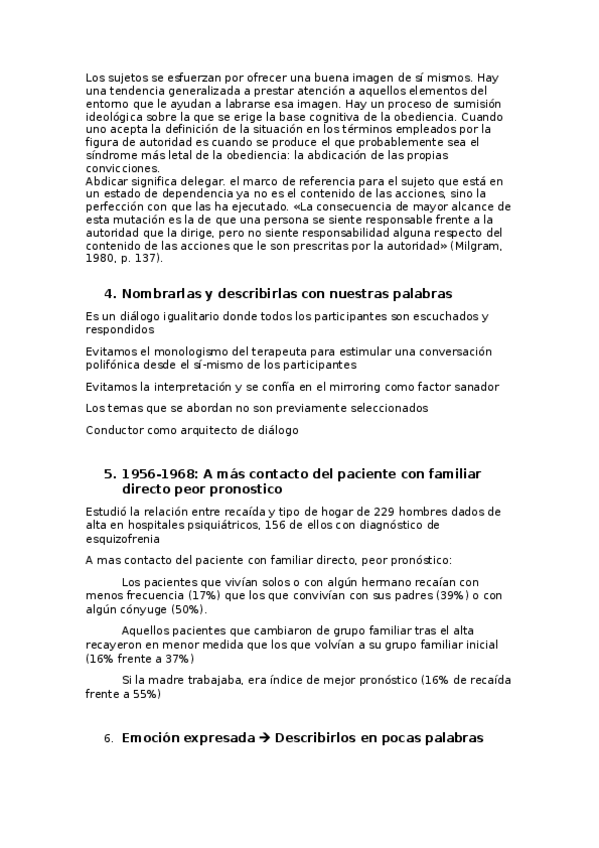 Los sujetos se esfuerzan por ofrecer una buena imagen de sí mismos. Hay una tendencia generalizada a prestar atención a aquellos elementos del entorno que le ayudan a labrarse esa imagen. Hay un proceso de sumisión ideológica sobre la que se erige la base cognitiva de la obediencia. Cuando uno acepta la definición de la situación en los términos empleados por la figura de autoridad es cuando se produce el que probablemente sea el síndrome más letal de la obediencia: la abdicación de las propias convicciones.
Abdicar significa delegar. el marco de referencia para el sujeto que está en un estado de dependencia ya no es el contenido de las acciones, sino la perfección con que las ha ejecutado. «La consecuencia de mayor alcance de esta mutación es la de que una persona se siente responsable frente a la autoridad que la dirige, pero no siente responsabilidad alguna respecto del contenido de las acciones que le son prescritas por la autoridad» (Milgram, 1980, p. 137).

4. Nombrarlas y describirlas con nuestras palabras

Es un diálogo igualitario donde todos los participantes son escuchados y respondidos

Evitamos el monologismo del terapeuta para estimular una conversación polifónica desde el sí-mismo de los participantes

Evitamos la interpretación y se confía en el mirroring como factor sanador

Los temas que se abordan no son previamente seleccionados

Conductor como arquitecto de diálogo

5. 1956-1968: A más contacto del paciente con familiar directo peor pronostico

Estudió la relación entre recaída y tipo de hogar de 229 hombres dados de alta en hospitales psiquiátricos, 156 de ellos con diagnóstico de esquizofrenia

A mas contacto del paciente con familiar directo, peor pronóstico:

Los pacientes que vivían solos o con algún hermano recaían con menos frecuencia (17%) que los que convivían con sus padres (39%) o con algún cónyuge (50%).

Aquellos pacientes que cambiaron de grupo familiar tras el alta recayeron en menor medida que los que volvían a su grupo familiar inicial (16% frente a 37%)

Si la madre trabajaba, era índice de mejor pronóstico (16% de recaída frente a 55%)

6. Emoción expresada → Describirlos en pocas palabras